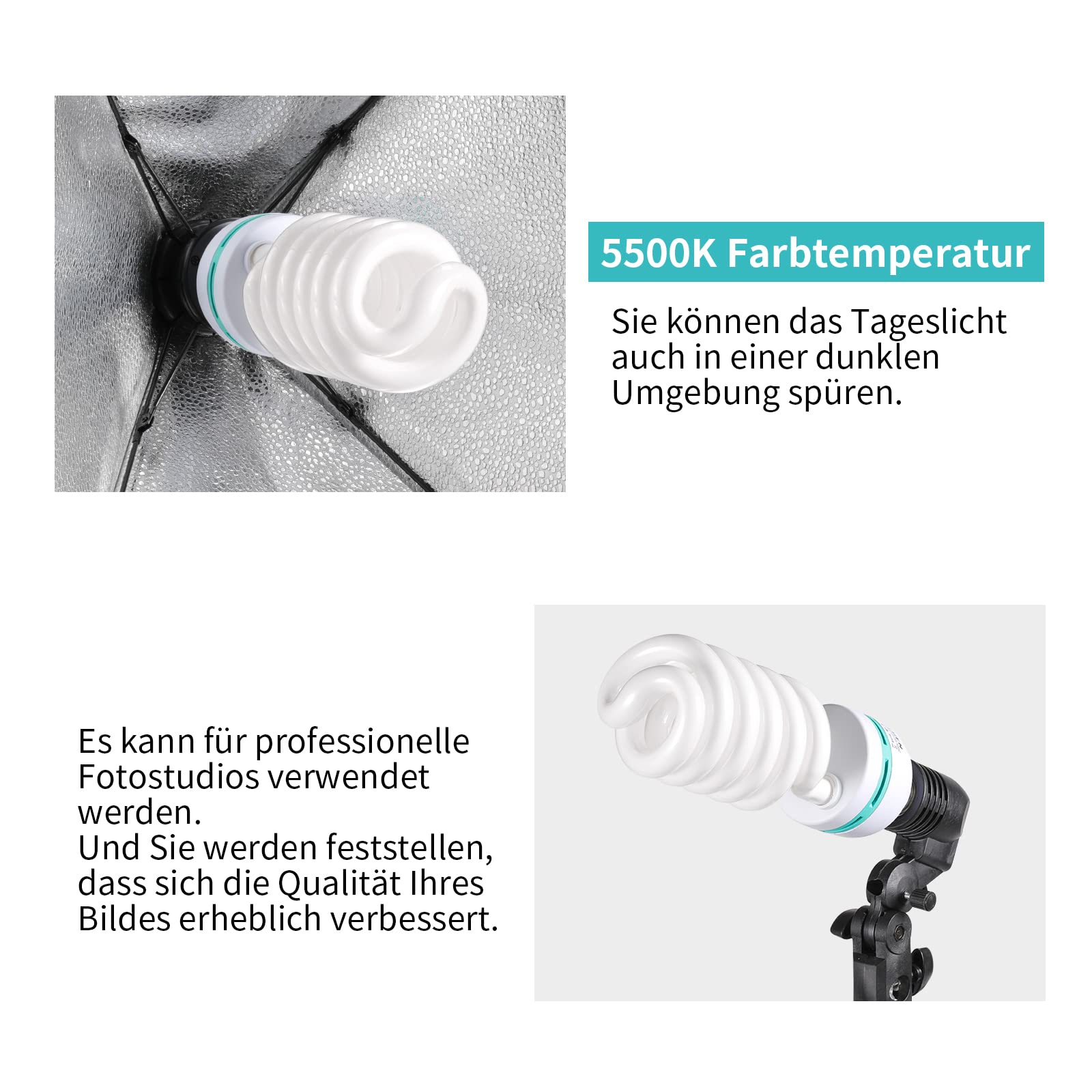 5500K Farbtemperatur

Sie können das Tageslicht auch in einer dunklen Umgebung spüren.

Es kann für professionelle Fotostudios verwendet werden.
Und Sie werden feststellen, dass sich die Qualität Ihres Bildes erheblich verbessert.